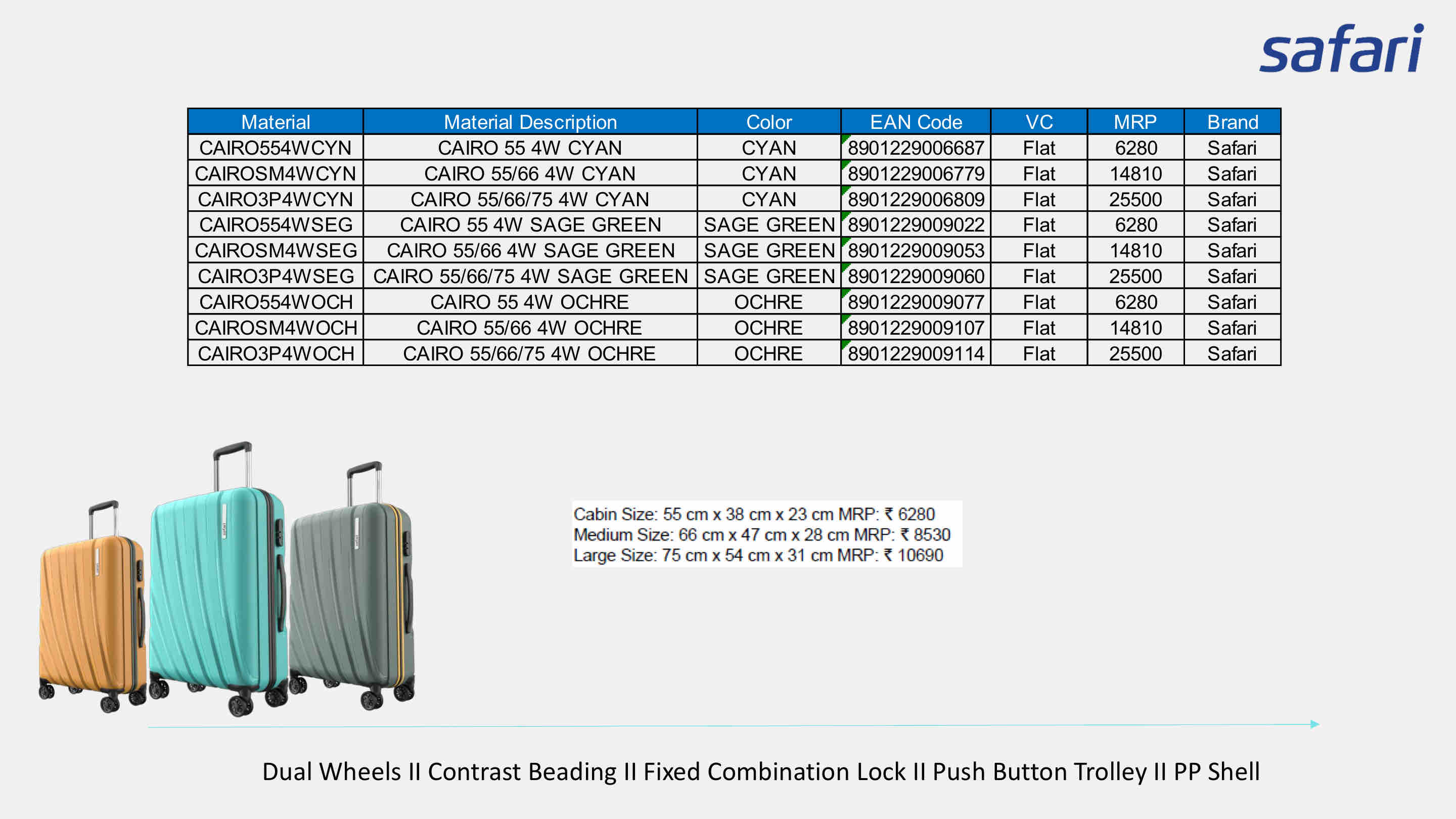 safari

| Material | Material Description | Color | EAN Code | VC | MRP | Brand |
|---|---|---|---|---|---|---|
| CAIRO554WCYN | CAIRO 55 4W CYAN | CYAN | 8901229006687 | Flat | 6280 | Safari |
| CAIROSM4WCYN | CAIRO 55/66 4W CYAN | CYAN | 8901229006779 | Flat | 14810 | Safari |
| CAIRO3P4WCYN | CAIRO 55/66/75 4W CYAN | CYAN | 8901229006809 | Flat | 25500 | Safari |
| CAIRO554WSEG | CAIRO 55 4W SAGE GREEN | SAGE GREEN | 8901229009022 | Flat | 6280 | Safari |
| CAIROSM4WSEG | CAIRO 55/66 4W SAGE GREEN | SAGE GREEN | 8901229009053 | Flat | 14810 | Safari |
| CAIRO3P4WSEG | CAIRO 55/66/75 4W SAGE GREEN | SAGE GREEN | 8901229009060 | Flat | 25500 | Safari |
| CAIRO554WOCH | CAIRO 55 4W OCHRE | OCHRE | 8901229009077 | Flat | 6280 | Safari |
| CAIROSM4WOCH | CAIRO 55/66 4W OCHRE | OCHRE | 8901229009107 | Flat | 14810 | Safari |
| CAIRO3P4WOCH | CAIRO 55/66/75 4W OCHRE | OCHRE | 8901229009114 | Flat | 25500 | Safari |

Cabin Size: 55 cm x 38 cm x 23 cm MRP: ₹ 6280
Medium Size: 66 cm x 47 cm x 28 cm MRP: ₹ 8530
Large Size: 75 cm x 54 cm x 31 cm MRP: ₹ 10690

Dual Wheels II Contrast Beading II Fixed Combination Lock II Push Button Trolley II PP Shell